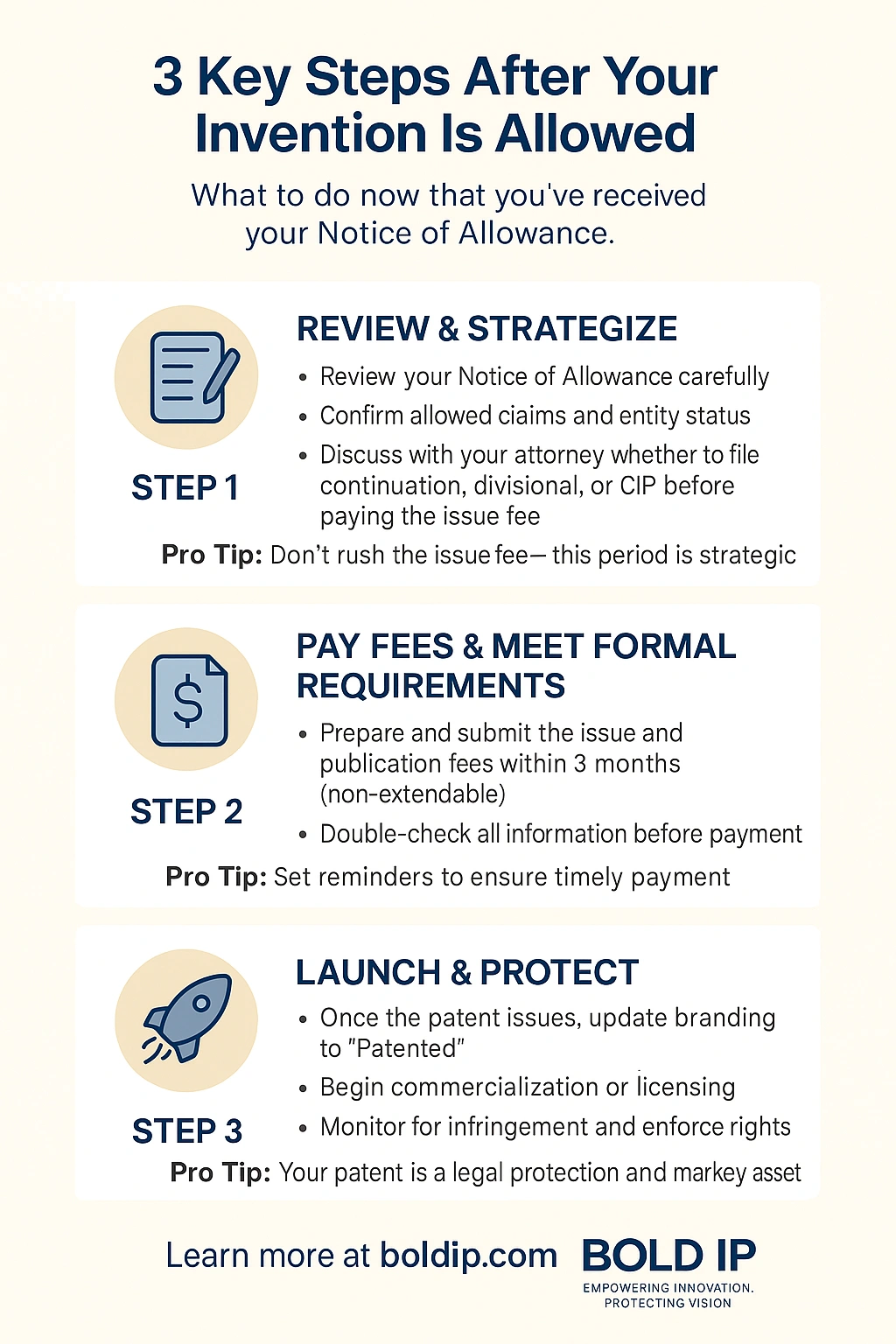 3 Key Steps After Your Invention Is Allowed

What to do now that you've received your Notice of Allowance.

STEP 1

REVIEW & STRATEGIZE

• Review your Notice of Allowance carefully
• Confirm allowed ciaims and entity status
• Discuss with your attorney whether to file continuation, divisional, or CIP before paying the issue fee

Pro Tip: Don't rush the issue fee— this period is strategic

STEP 2

PAY FEES & MEET FORMAL REQUIREMENTS

• Prepare and submit the issue and publication fees within 3 months (non-extendable)
• Double-check all information before payment

Pro Tip: Set reminders to ensure timely payment

STEP 3

LAUNCH & PROTECT

• Once the patent issues, update branding to "Patented"
• Begin commercialization or licensing
• Monitor for infringement and enforce rights

Pro Tip: Your patent is a legal protection and markey asset

Learn more at boldip.com

BOLD IP
EMPOWERING INNOVATION.
PROTECTING VISION